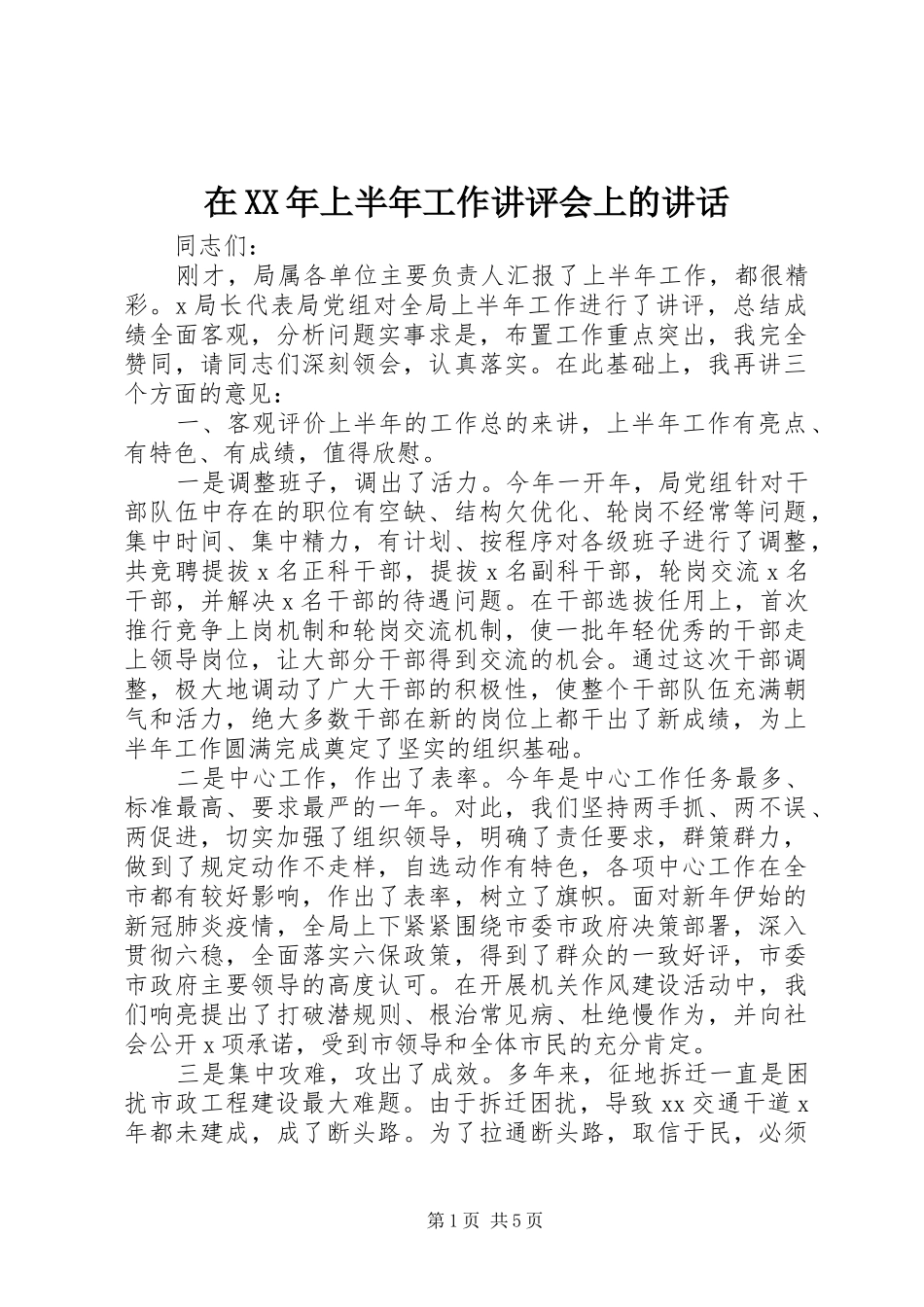 在XX年上半年工作讲评会上的讲话

同志们：

刚才，局属各单位主要负责人汇报了上半年工作，都很精彩。x局长代表局党组对全局上半年工作进行了讲评，总结成绩全面客观，分析问题实事求是，布置工作重点突出，我完全赞同，请同志们深刻领会，认真落实。在此基础上，我再讲三个方面的意见：

一、客观评价上半年的工作总的来讲，上半年工作有亮点、有特色、有成绩，值得欣慰。

一是调整班子，调出了活力。今年一开年，局党组针对干部队伍中存在的职位有空缺、结构欠优化、轮岗不经常等问题，集中时间、集中精力，有计划、按程序对各级班子进行了调整，共竞聘提拔x名正科干部，提拔x名副科干部，轮岗交流x名干部，并解决x名干部的待遇问题。在干部选拔任用上，首次推行竞争上岗机制和轮岗交流机制，使一批年轻优秀的干部走上领导岗位，让大部分干部得到交流的机会。通过这次干部调整，极大地调动了广大干部的积极性，使整个干部队伍充满朝气和活力，绝大多数干部在新的岗位上都干出了新成绩，为上半年工作圆满完成奠定了坚实的组织基础。

二是中心工作，作出了表率。今年是中心工作任务最多、标准最高、要求最严的一年。对此，我们坚持两手抓、两不误、两促进，切实加强了组织领导，明确了责任要求，群策群力，做到了规定动作不走样，自选动作有特色，各项中心工作在全市都有较好影响，作出了表率，树立了旗帜。面对新年伊始的新冠肺炎疫情，全局上下紧紧围绕市委市政府决策部署，深入贯彻六稳，全面落实六保政策，得到了群众的一致好评，市委市政府主要领导的高度认可。在开展机关作风建设活动中，我们响亮提出了打破潜规则、根治常见病、杜绝慢作为，并向社会公开x项承诺，受到市领导和全体市民的充分肯定。

三是集中攻难，攻出了成效。多年来，征地拆迁一直是困扰市政工程建设最大难题。由于拆迁困扰，导致xx交通干道x年都未建成，成了断头路。为了拉通断头路，取信于民，必须

第1页 共5页